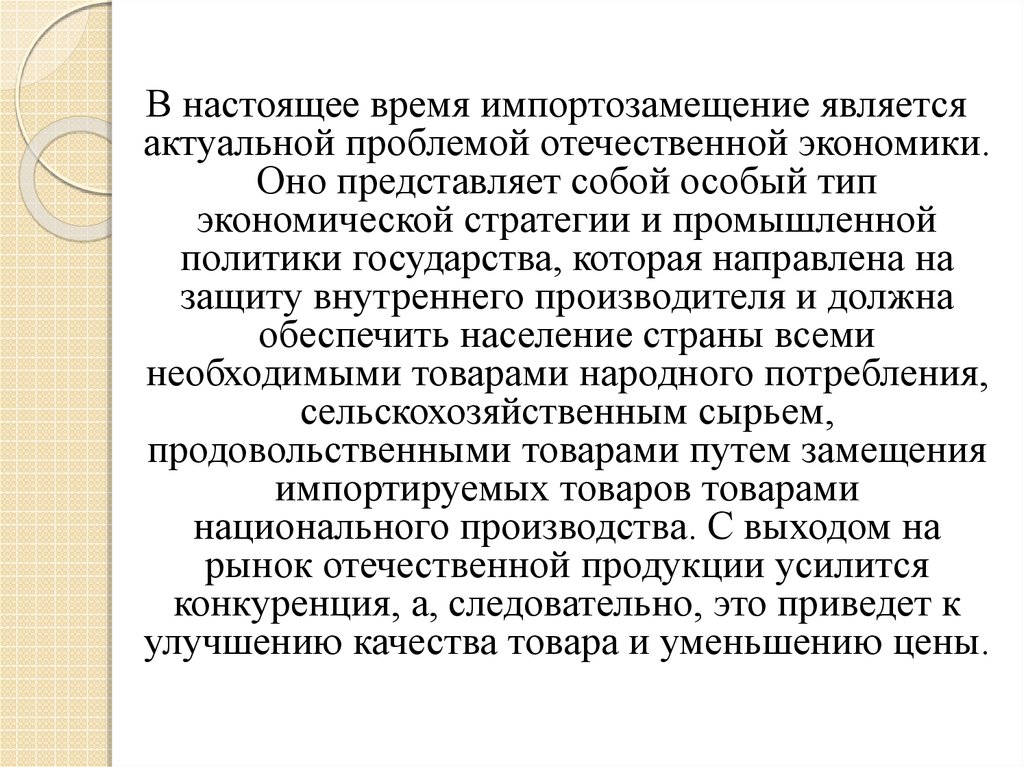 В настоящее время импортозамещение является актуальной проблемой отечественной экономики. Оно представляет собой особый тип экономической стратегии и промышленной политики государства, которая направлена на защиту внутреннего производителя и должна обеспечить население страны всеми необходимыми товарами народного потребления, сельскохозяйственным сырьем, продовольственными товарами путем замещения импортируемых товаров товарами национального производства. С выходом на рынок отечественной продукции усилится конкуренция, а, следовательно, это приведет к улучшению качества товара и уменьшению цены.